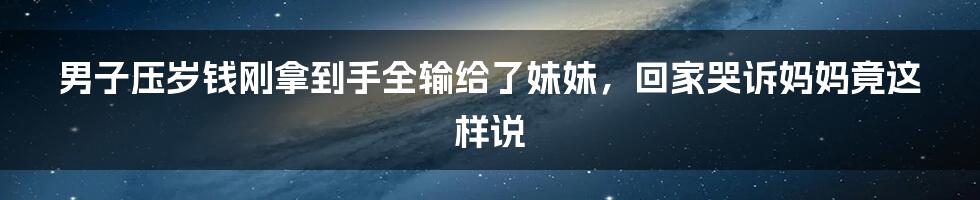 男子压岁钱刚拿到手全输给了妹妹，回家哭诉妈妈竟这样说